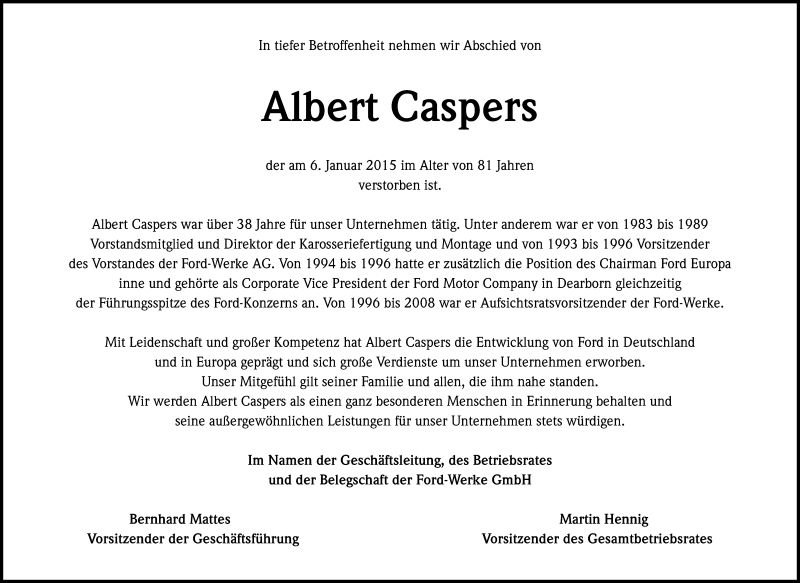 In tiefer Betroffenheit nehmen wir Abschied von

Albert Caspers

der am 6. Januar 2015 im Alter von 81 Jahren verstorben ist.

Albert Caspers war über 38 Jahre für unser Unternehmen tätig. Unter anderem war er von 1983 bis 1989 Vorstandsmitglied und Direktor der Karosseriefertigung und Montage und von 1993 bis 1996 Vorsitzender des Vorstandes der Ford-Werke AG. Von 1994 bis 1996 hatte er zusätzlich die Position des Chairman Ford Europa inne und gehörte als Corporate Vice President der Ford Motor Company in Dearborn gleichzeitig der Führungsspitze des Ford-Konzerns an. Von 1996 bis 2008 war er Aufsichtsratsvorsitzender der Ford-Werke.

Mit Leidenschaft und großer Kompetenz hat Albert Caspers die Entwicklung von Ford in Deutschland und in Europa geprägt und sich große Verdienste um unser Unternehmen erworben. Unser Mitgefühl gilt seiner Familie und allen, die ihm nahe standen. Wir werden Albert Caspers als einen ganz besonderen Menschen in Erinnerung behalten und seine außergewöhnlichen Leistungen für unser Unternehmen stets würdigen.

Im Namen der Geschäftsleitung, des Betriebsrates und der Belegschaft der Ford-Werke GmbH

Bernhard Mattes
Vorsitzender der Geschäftsführung

Martin Hennig
Vorsitzender des Gesamtbetriebsrates